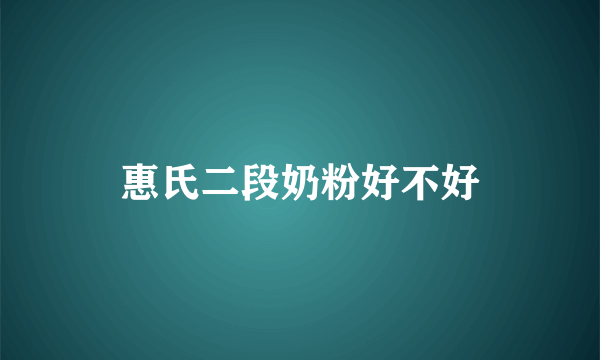 惠氏二段奶粉好不好